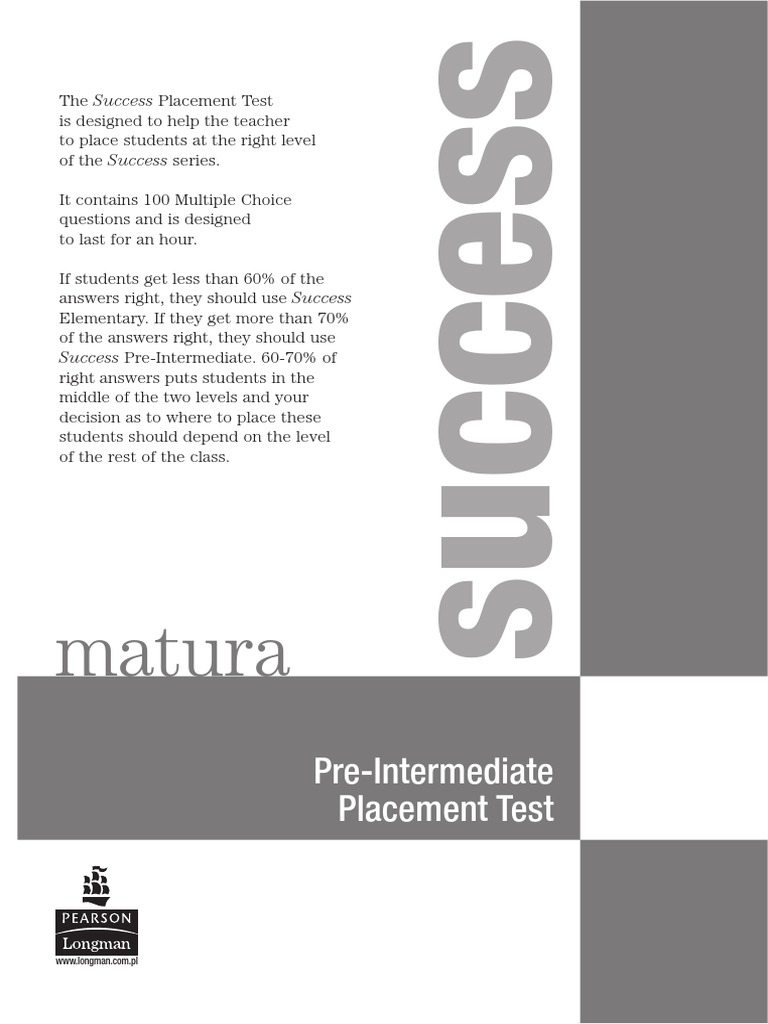 The Success Placement Test is designed to help the teacher to place students at the right level of the Success series.

It contains 100 Multiple Choice questions and is designed to last for an hour.

If students get less than 60% of the answers right, they should use Success Elementary. If they get more than 70% of the answers right, they should use Success Pre-Intermediate. 60-70% of right answers puts students in the middle of the two levels and your decision as to where to place these students should depend on the level of the rest of the class.

success

matura

Pre-Intermediate
Placement Test

PEARSON
Longman
www.longman.com.pl